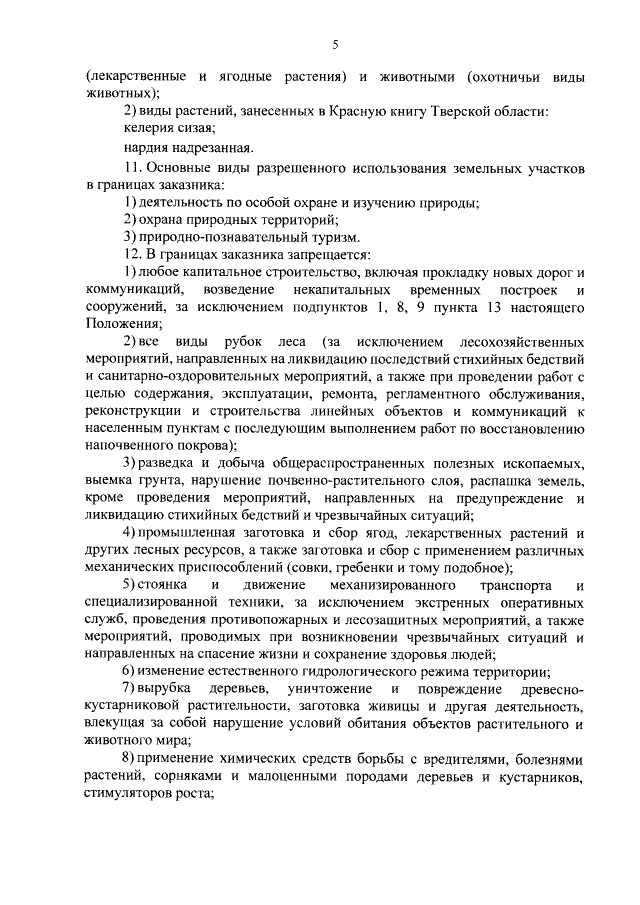 5

(лекарственные и ягодные растения) и животными (охотничьи виды животных);

2) виды растений, занесенных в Красную книгу Тверской области:

келерия сизая;

нардия надрезанная.

11. Основные виды разрешенного использования земельных участков в границах заказника:

1) деятельность по особой охране и изучению природы;

2) охрана природных территорий;

3) природно-познавательный туризм.

12. В границах заказника запрещается:

1) любое капитальное строительство, включая прокладку новых дорог и коммуникаций, возведение некапитальных временных построек и сооружений, за исключением подпунктов 1, 8, 9 пункта 13 настоящего Положения;

2) все виды рубок леса (за исключением лесохозяйственных мероприятий, направленных на ликвидацию последствий стихийных бедствий и санитарно-оздоровительных мероприятий, а также при проведении работ с целью содержания, эксплуатации, ремонта, регламентного обслуживания, реконструкции и строительства линейных объектов и коммуникаций к населенным пунктам с последующим выполнением работ по восстановлению напочвенного покрова);

3) разведка и добыча общераспространенных полезных ископаемых, выемка грунта, нарушение почвенно-растительного слоя, распашка земель, кроме проведения мероприятий, направленных на предупреждение и ликвидацию стихийных бедствий и чрезвычайных ситуаций;

4) промышленная заготовка и сбор ягод, лекарственных растений и других лесных ресурсов, а также заготовка и сбор с применением различных механических приспособлений (совки, гребенки и тому подобное);

5) стоянка и движение механизированного транспорта и специализированной техники, за исключением экстренных оперативных служб, проведения противопожарных и лесозащитных мероприятий, а также мероприятий, проводимых при возникновении чрезвычайных ситуаций и направленных на спасение жизни и сохранение здоровья людей;

6) изменение естественного гидрологического режима территории;

7) вырубка деревьев, уничтожение и повреждение древесно-кустарниковой растительности, заготовка живицы и другая деятельность, влекущая за собой нарушение условий обитания объектов растительного и животного мира;

8) применение химических средств борьбы с вредителями, болезнями растений, сорняками и малоценными породами деревьев и кустарников, стимуляторов роста;